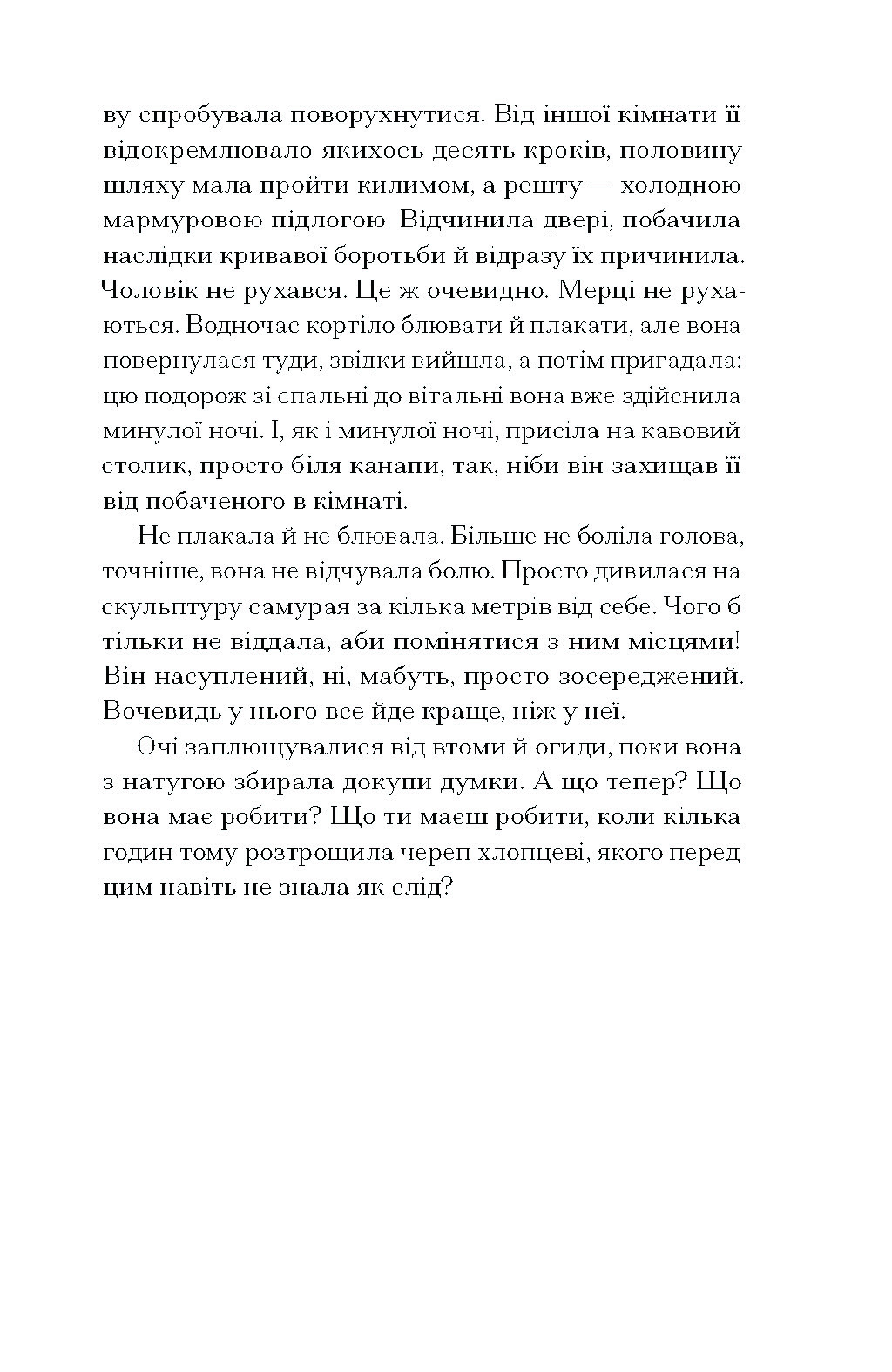 ву спробувала поворухнутися. Від іншої кімнати її відокремлювало якихось десять кроків, половину шляху мала пройти килимом, а решту — холодною мармуровою підлогою. Відчинила двері, побачила наслідки кривавої боротьби й відразу їх причинила. Чоловік не рухався. Це ж очевидно. Мерці не рухаються. Водночас кортіло блювати й плакати, але вона повернулася туди, звідки вийшла, а потім пригадала: цю подорож зі спальні до вітальні вона вже здійснила минулої ночі. І, як і минулої ночі, присіла на кавовий столик, просто біля канапи, так, ніби він захищав її від побаченого в кімнаті.

Не плакала й не блювала. Більше не боліла голова, точніше, вона не відчувала болю. Просто дивилася на скульптуру самурая за кілька метрів від себе. Чого б тільки не віддала, аби помінятися з ним місцями! Він насуплений, ні, мабуть, просто зосереджений. Вочевидь у нього все йде краще, ніж у неї.

Очі заплющувалися від втоми й огиди, поки вона з натугою збирала докупи думки. А що тепер? Що вона має робити? Що ти маєш робити, коли кілька годин тому розтрощила череп хлопцеві, якого перед цим навіть не знала як слід?